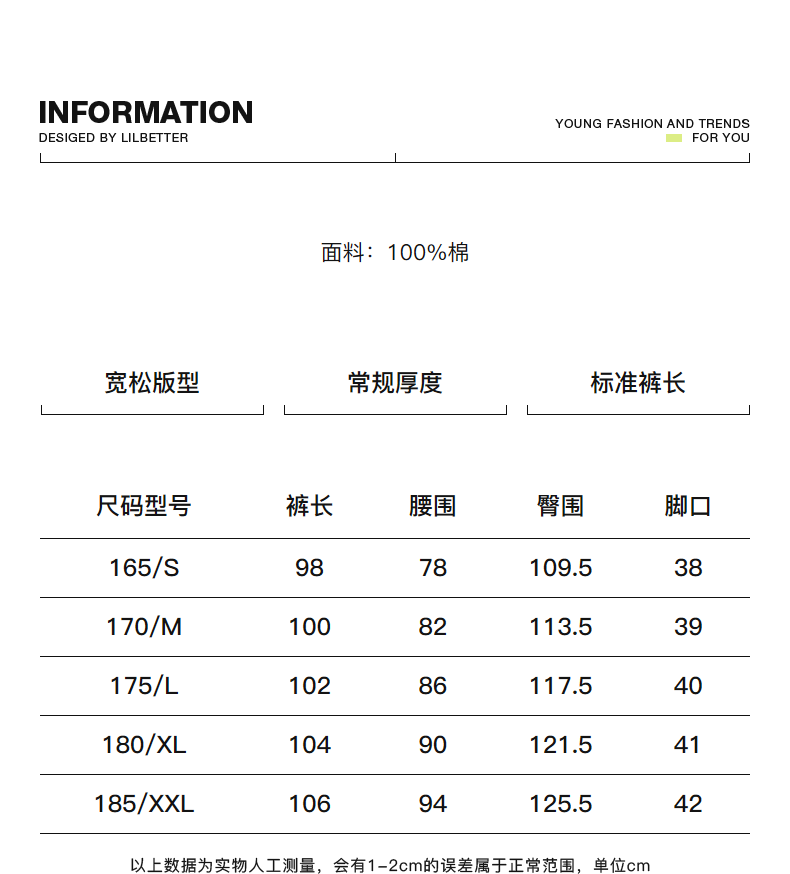 INFORMATION
DESIGED BY LILBETTER

YOUNG FASHION AND TRENDS
FOR YOU

面料：100%棉

宽松版型

常规厚度

标准裤长

| 尺码型号 | 裤长 | 腰围 | 臀围 | 脚口 |
|---|---|---|---|---|
| 165/S | 98 | 78 | 109.5 | 38 |
| 170/M | 100 | 82 | 113.5 | 39 |
| 175/L | 102 | 86 | 117.5 | 40 |
| 180/XL | 104 | 90 | 121.5 | 41 |
| 185/XXL | 106 | 94 | 125.5 | 42 |

以上数据为实物人工测量，会有1-2cm的误差属于正常范围，单位cm